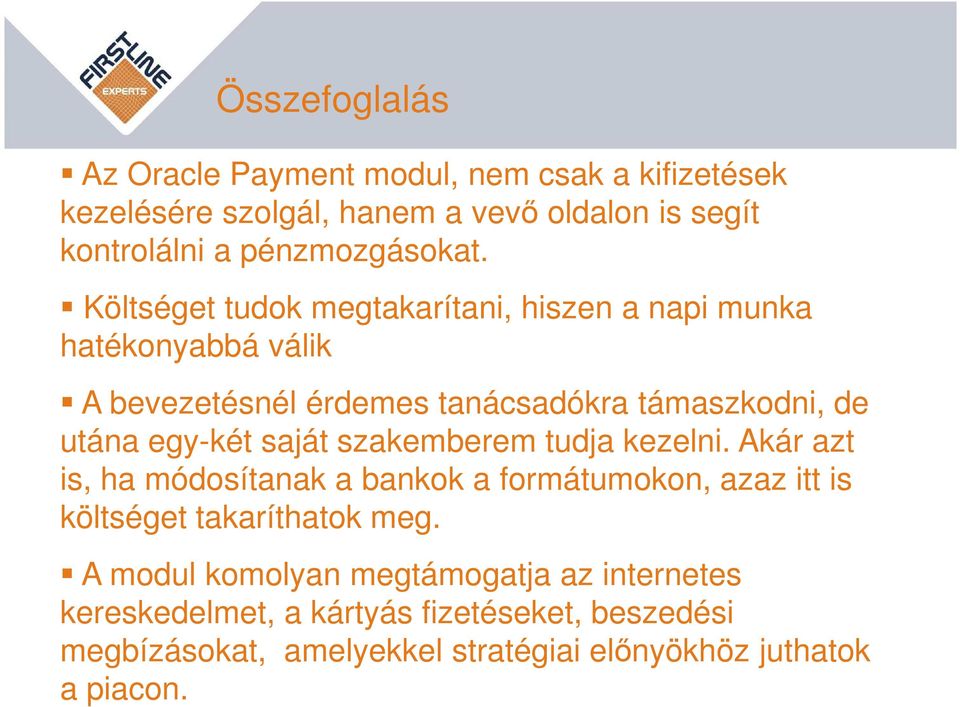 FIRSTLINE EXPERTS

Összefoglalás

▪ Az Oracle Payment modul, nem csak a kifizetések kezelésére szolgál, hanem a vevő oldalon is segít kontrolálni a pénzmozgásokat.

▪ Költséget tudok megtakarítani, hiszen a napi munka hatékonyabbá válik

▪ A bevezetésnél érdemes tanácsadókra támaszkodni, de utána egy-két saját szakemberem tudja kezelni. Akár azt is, ha módosítanak a bankok a formátumokon, azaz itt is költséget takaríthatok meg.

▪ A modul komolyan megtámogatja az internetes kereskedelmet, a kártyás fizetéseket, beszedési megbízásokat, amelyekkel stratégiai előnyökhöz juthatok a piacon.